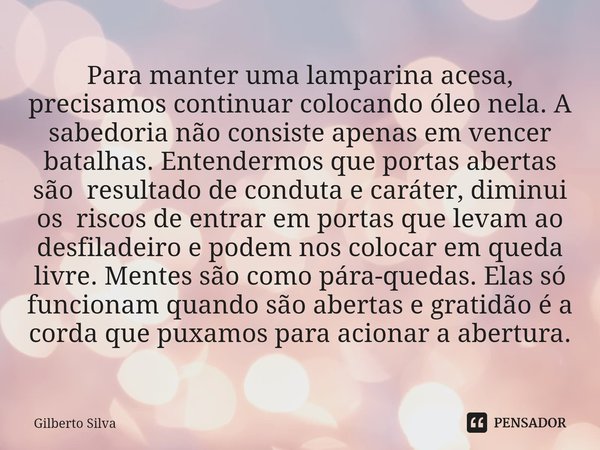 Para manter uma lamparina acesa, precisamos continuar colocando óleo nela. A sabedoria não consiste apenas em vencer batalhas. Entendermos que portas abertas são resultado de conduta e caráter, diminui os riscos de entrar em portas que levam ao desfiladeiro e podem nos colocar em queda livre. Mentes são como pára-quedas. Elas só funcionam quando são abertas e gratidão é a corda que puxamos para acionar a abertura.

Gilberto Silva

PENSADOR